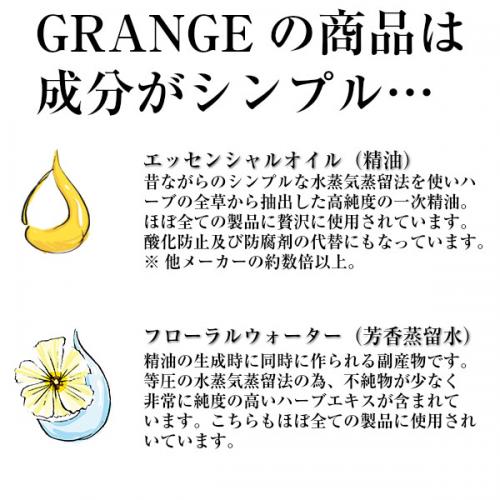 GRANGE の商品は成分がシンプル…

エッセンシャルオイル（精油）
昔ながらのシンプルな水蒸気蒸留法を使いハーブの全草から抽出した高純度の一次精油。ほぼ全ての製品に贅沢に使用されています。酸化防止及び防腐剤の代替にもなっています。
※ 他メーカーの約数倍以上。

フローラルウォーター（芳香蒸留水）
精油の生成時に同時に作られる副産物です。等圧の水蒸気蒸留法の為、不純物が少なく非常に純度の高いハーブエキスが含まれています。こちらもほぼ全ての製品に使用されいています。